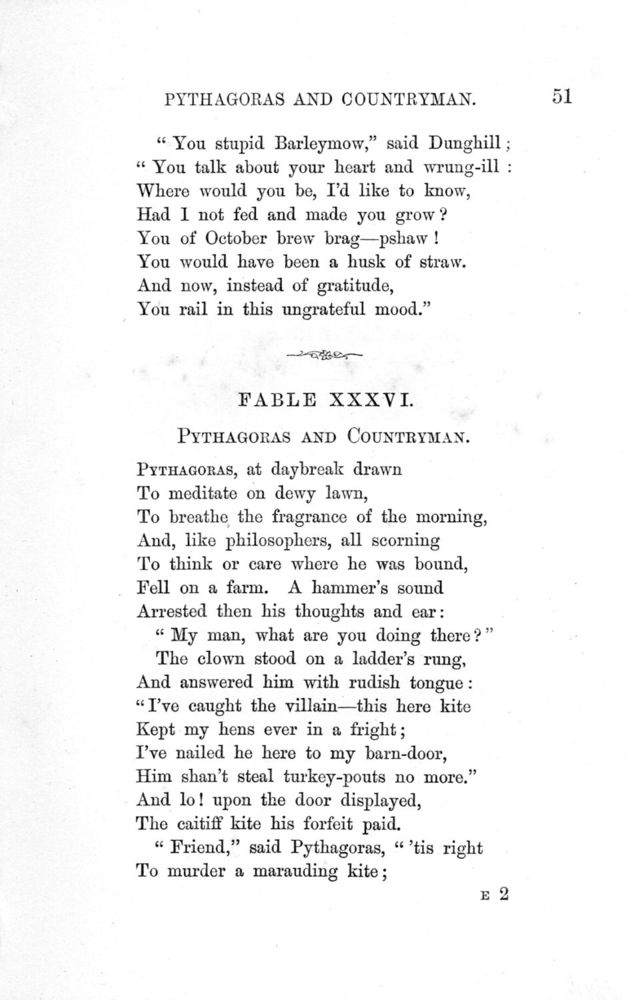 PYTHAGORAS AND COUNTRYMAN. 51

"You stupid Barleymow," said Dunghill;
"You talk about your heart and wrung-ill:
Where would you be, I'd like to know,
Had I not fed and made you grow?
You of October brew brag—pshaw!
You would have been a husk of straw.
And now, instead of gratitude,
You rail in this ungrateful mood."

FABLE XXXVI.

PYTHAGORAS AND COUNTRYMAN.

PYTHAGORAS, at daybreak drawn
To meditate on dewy lawn,
To breathe the fragrance of the morning,
And, like philosophers, all scorning
To think or care where he was bound,
Fell on a farm. A hammer's sound
Arrested then his thoughts and ear:
"My man, what are you doing there?"
The clown stood on a ladder's rung,
And answered him with rudish tongue:
"I've caught the villain—this here kite
Kept my hens ever in a fright;
I've nailed he here to my barn-door,
Him shan't steal turkey-pouts no more."
And lo! upon the door displayed,
The caitiff kite his forfeit paid.
"Friend," said Pythagoras, "'tis right
To murder a marauding kite;

E 2